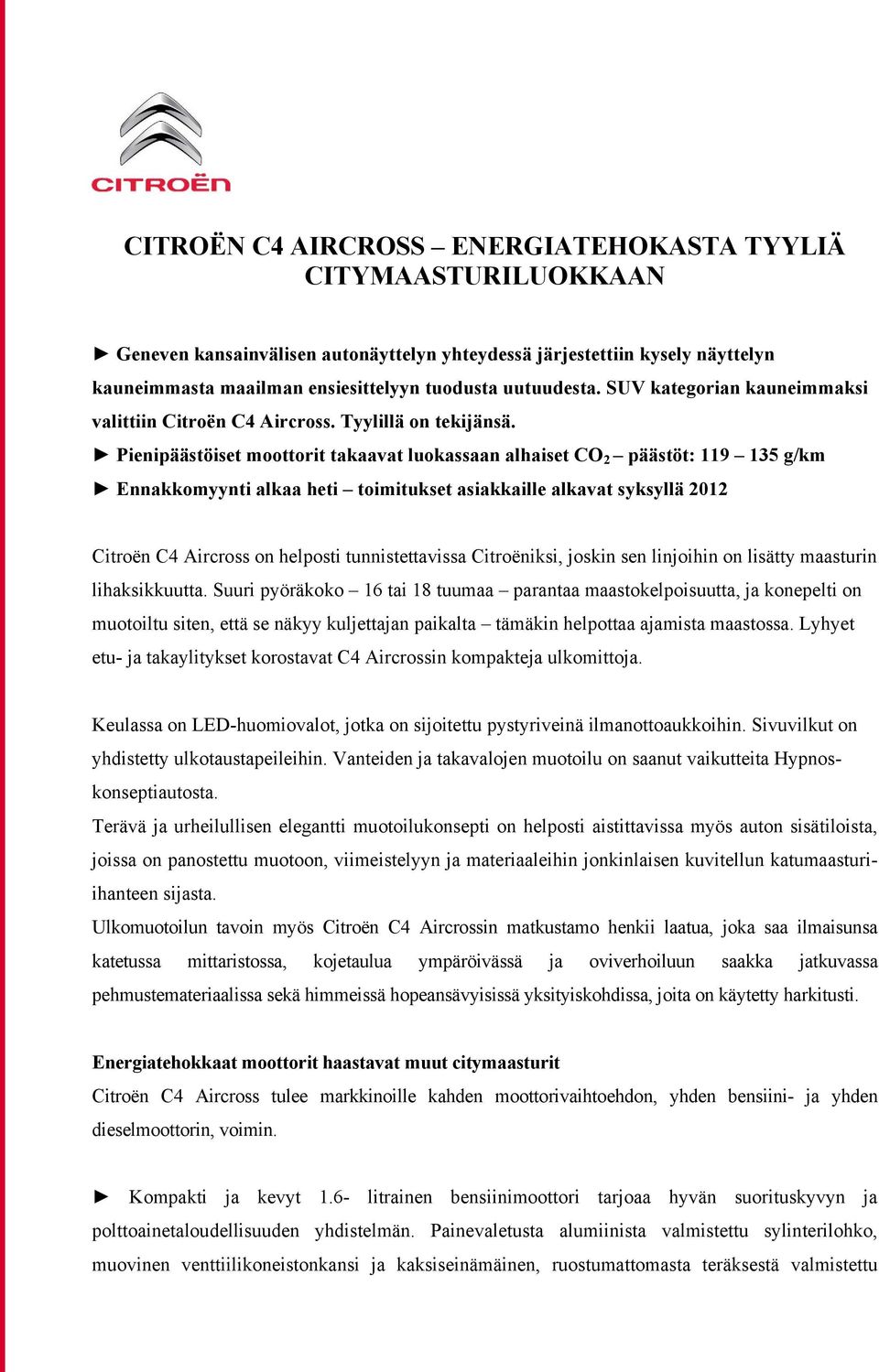 CITROËN

CITROËN C4 AIRCROSS – ENERGIATEHOKASTA TYYLIÄ CITYMAASTURILUOKKAAN

► Geneven kansainvälisen autonäyttelyn yhteydessä järjestettiin kysely näyttelyn kauneimmasta maailman ensiesittelyyn tuodusta uutuudesta. SUV kategorian kauneimmaksi valittiin Citroën C4 Aircross. Tyylillä on tekijänsä.
► Pienipäästöiset moottorit takaavat luokassaan alhaiset $CO_2$ – päästöt: 119 – 135 g/km
► Ennakkomyynti alkaa heti – toimitukset asiakkaille alkavat syksyllä 2012

Citroën C4 Aircross on helposti tunnistettavissa Citroëniksi, joskin sen linjoihin on lisätty maasturin lihaksikkuutta. Suuri pyöräkoko – 16 tai 18 tuumaa – parantaa maastokelpoisuutta, ja konepelti on muotoiltu siten, että se näkyy kuljettajan paikalta – tämäkin helpottaa ajamista maastossa. Lyhyet etu- ja takaylitykset korostavat C4 Aircrossin kompakteja ulkomittoja.

Keulassa on LED-huomiovalot, jotka on sijoitettu pystyriveinä ilmanottoaukkoihin. Sivuvilkut on yhdistetty ulkotaustapeileihin. Vanteiden ja takavalojen muotoilu on saanut vaikutteita Hypnos-konseptiautosta.
Terävä ja urheilullisen elegantti muotoilukonsepti on helposti aistittavissa myös auton sisätiloista, joissa on panostettu muotoon, viimeistelyyn ja materiaaleihin jonkinlaisen kuvitellun katumaasturi-ihanteen sijasta.
Ulkomuotoilun tavoin myös Citroën C4 Aircrossin matkustamo henkii laatua, joka saa ilmaisunsa katetussa mittaristossa, kojetaulua ympäröivässä ja oviverhoiluun saakka jatkuvassa pehmustemateriaalissa sekä himmeissä hopeansävyisissä yksityiskohdissa, joita on käytetty harkitusti.

Energiatehokkaat moottorit haastavat muut citymaasturit
Citroën C4 Aircross tulee markkinoille kahden moottorivaihtoehdon, yhden bensiini- ja yhden dieselmoottorin, voimin.

► Kompakti ja kevyt 1.6- litrainen bensiinimoottori tarjoaa hyvän suorituskyvyn ja polttoainetaloudellisuuden yhdistelmän. Painevaletusta alumiinista valmistettu sylinterilohko, muovinen venttiilikoneistonkansi ja kaksiseinämäinen, ruostumattomasta teräksestä valmistettu